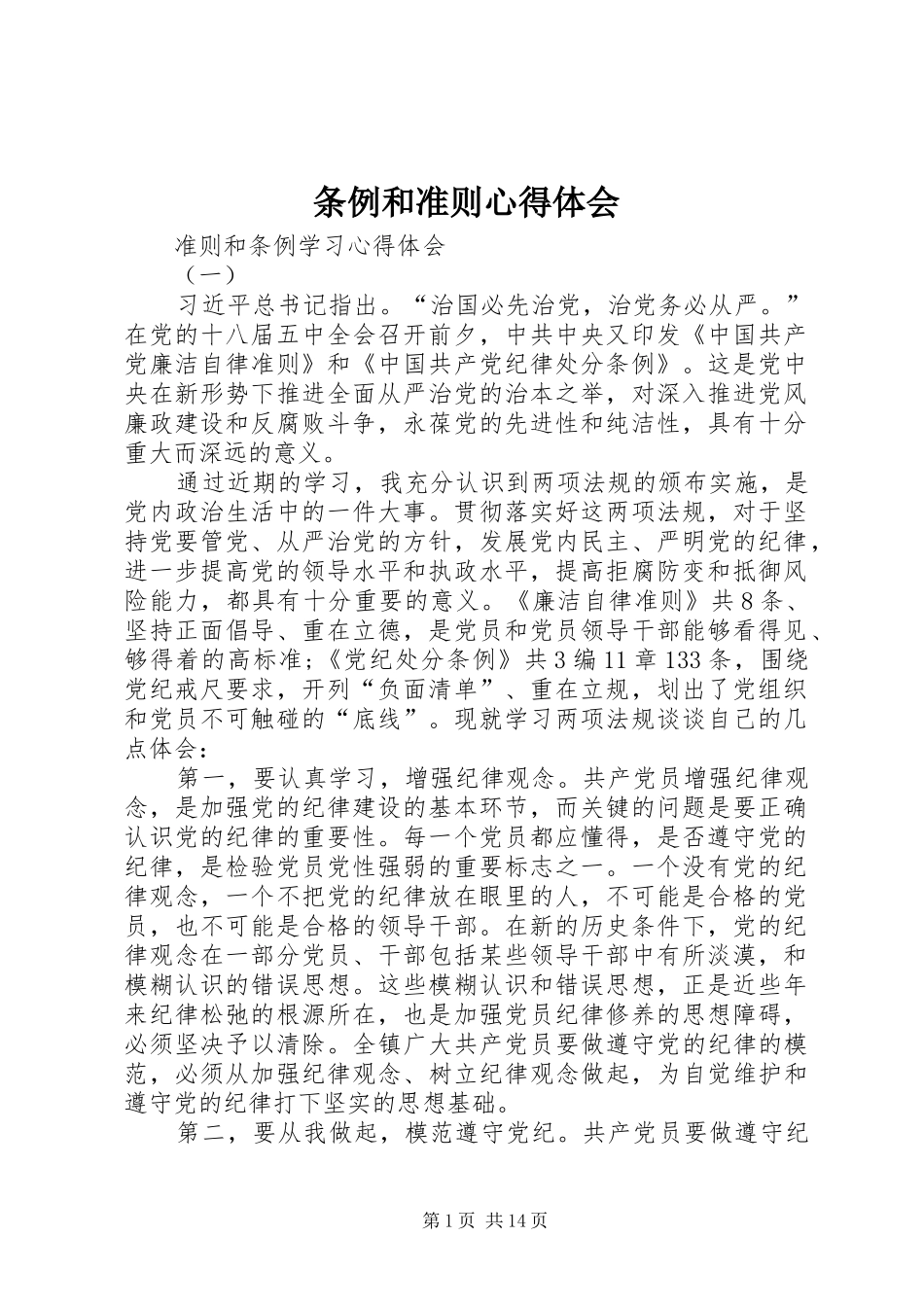 条例和准则心得体会

准则和条例学习心得体会

（一）

习近平总书记指出。“治国必先治党，治党务必从严。”在党的十八届五中全会召开前夕，中共中央又印发《中国共产党廉洁自律准则》和《中国共产党纪律处分条例》。这是党中央在新形势下推进全面从严治党的治本之举，对深入推进党风廉政建设和反腐败斗争，永葆党的先进性和纯洁性，具有十分重大而深远的意义。

通过近期的学习，我充分认识到两项法规的颁布实施，是党内政治生活中的一件大事。贯彻落实好这两项法规，对于坚持党要管党、从严治党的方针，发展党内民主、严明党的纪律，进一步提高党的领导水平和执政水平，提高拒腐防变和抵御风险能力，都具有十分重要的意义。《廉洁自律准则》共8条、坚持正面倡导、重在立德，是党员和党员领导干部能够看得见、够得着的高标准；《党纪处分条例》共3编11章133条，围绕党纪戒尺要求，开列“负面清单”、重在立规，划出了党组织和党员不可触碰的“底线”。现就学习两项法规谈谈自己的几点体会：

第一，要认真学习，增强纪律观念。共产党员增强纪律观念，是加强党的纪律建设的基本环节，而关键的问题是要正确认识党的纪律的重要性。每一个党员都应懂得，是否遵守党的纪律，是检验党员党性强弱的重要标志之一。一个没有党的纪律观念，一个不把党的纪律放在眼里的人，不可能是合格的党员，也不可能是合格的领导干部。在新的历史条件下，党的纪律观念在一部分党员、干部包括某些领导干部中有所淡漠，和模糊认识的错误思想。这些模糊认识和错误思想，正是近些年来纪律松弛的根源所在，也是加强党员纪律修养的思想障碍，必须坚决予以清除。全镇广大共产党员要做遵守党的纪律的模范，必须从加强纪律观念、树立纪律观念做起，为自觉维护和遵守党的纪律打下坚实的思想基础。

第二，要从我做起，模范遵守党纪。共产党员要做遵守纪

第1页 共14页